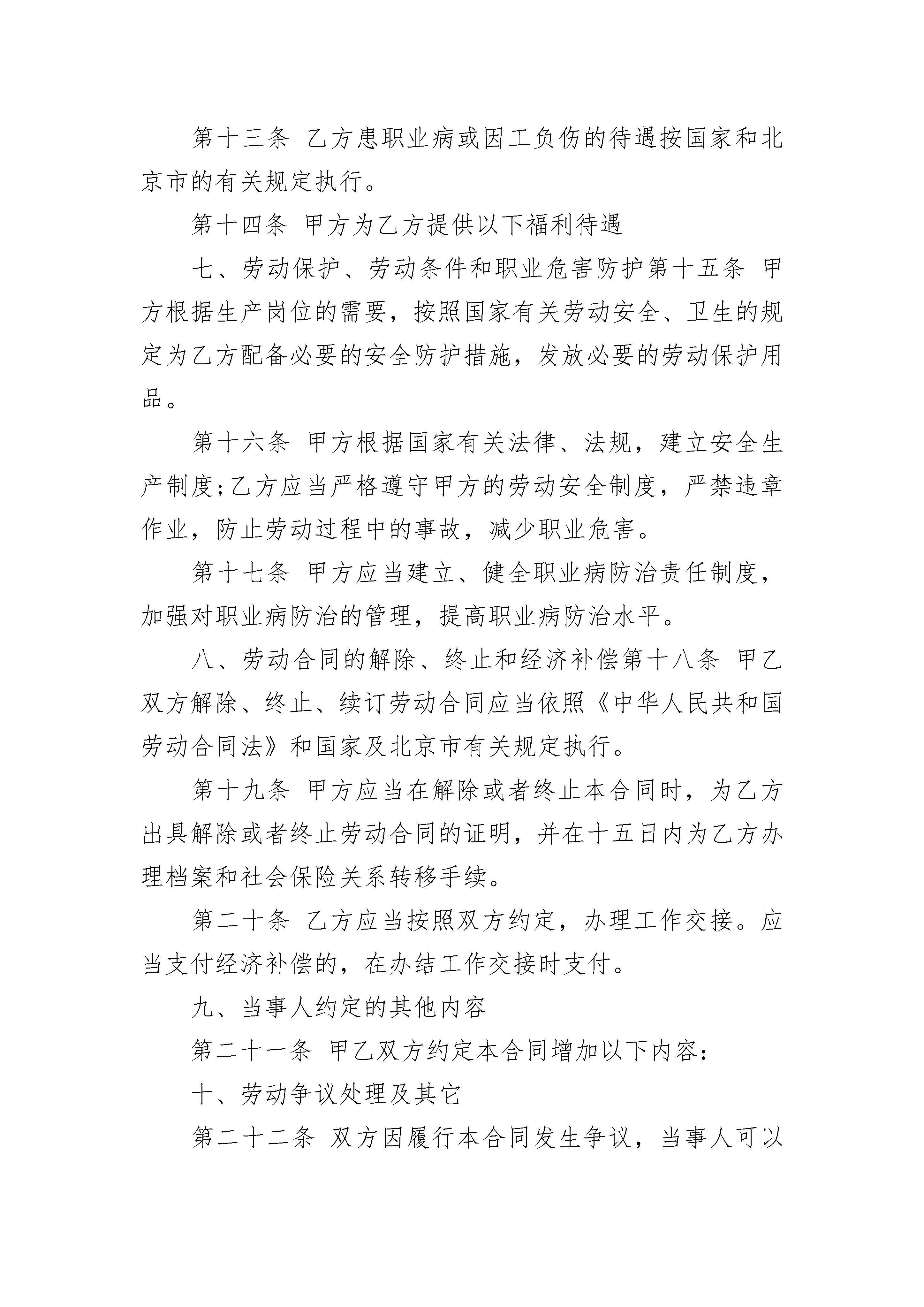 第十三条 乙方患职业病或因工负伤的待遇按国家和北京市的有关规定执行。

第十四条 甲方为乙方提供以下福利待遇

七、劳动保护、劳动条件和职业危害防护第十五条 甲方根据生产岗位的需要，按照国家有关劳动安全、卫生的规定为乙方配备必要的安全防护措施，发放必要的劳动保护用品。

第十六条 甲方根据国家有关法律、法规，建立安全生产制度;乙方应当严格遵守甲方的劳动安全制度，严禁违章作业，防止劳动过程中的事故，减少职业危害。

第十七条 甲方应当建立、健全职业病防治责任制度，加强对职业病防治的管理，提高职业病防治水平。

八、劳动合同的解除、终止和经济补偿第十八条 甲乙双方解除、终止、续订劳动合同应当依照《中华人民共和国劳动合同法》和国家及北京市有关规定执行。

第十九条 甲方应当在解除或者终止本合同时，为乙方出具解除或者终止劳动合同的证明，并在十五日内为乙方办理档案和社会保险关系转移手续。

第二十条 乙方应当按照双方约定，办理工作交接。应当支付经济补偿的，在办结工作交接时支付。

九、当事人约定的其他内容

第二十一条 甲乙双方约定本合同增加以下内容:

十、劳动争议处理及其它

第二十二条 双方因履行本合同发生争议，当事人可以